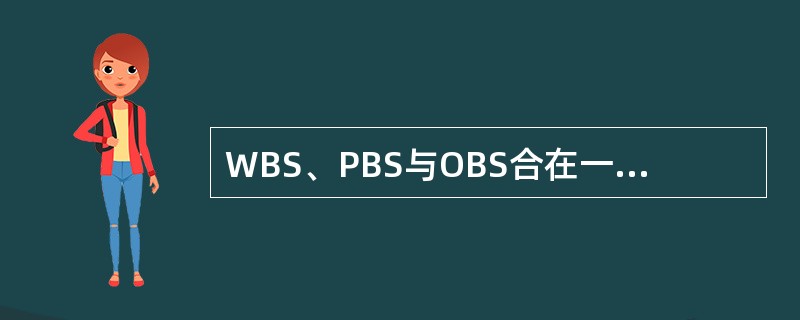 WBS、PBS与OBS合在一...